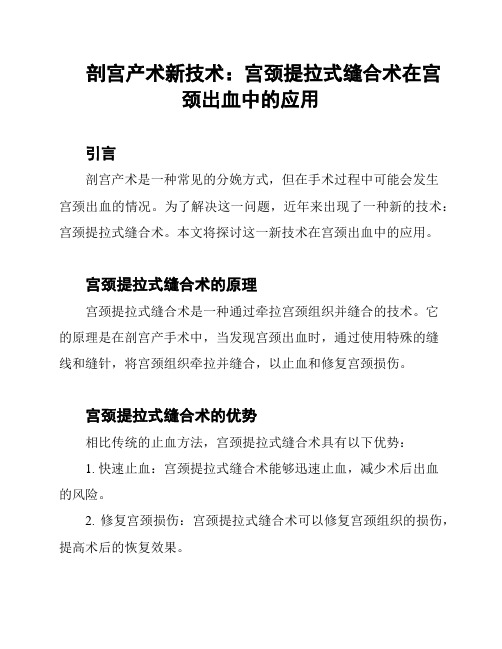 剖宫产术新技术：宫颈提拉式缝合术在宫颈出血中的应用

引言

剖宫产术是一种常见的分娩方式，但在手术过程中可能会发生宫颈出血的情况。为了解决这一问题，近年来出现了一种新的技术：宫颈提拉式缝合术。本文将探讨这一新技术在宫颈出血中的应用。

宫颈提拉式缝合术的原理

宫颈提拉式缝合术是一种通过牵拉宫颈组织并缝合的技术。它的原理是在剖宫产手术中，当发现宫颈出血时，通过使用特殊的缝线和缝针，将宫颈组织牵拉并缝合，以止血和修复宫颈损伤。

宫颈提拉式缝合术的优势

相比传统的止血方法，宫颈提拉式缝合术具有以下优势：

1. 快速止血：宫颈提拉式缝合术能够迅速止血，减少术后出血的风险。

2. 修复宫颈损伤：宫颈提拉式缝合术可以修复宫颈组织的损伤，提高术后的恢复效果。